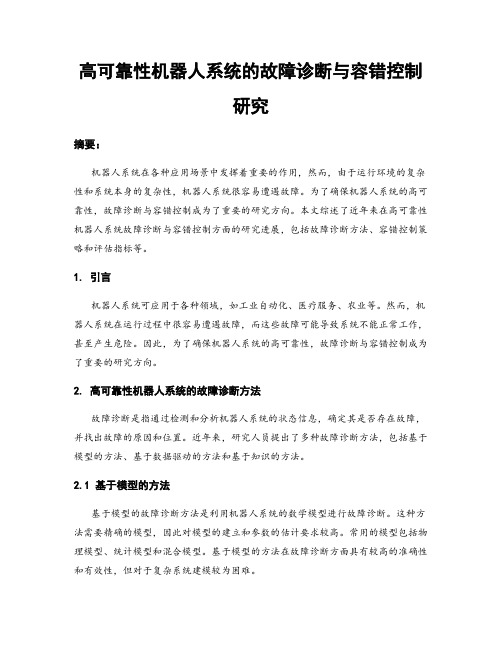 高可靠性机器人系统的故障诊断与容错控制研究

摘要：

机器人系统在各种应用场景中发挥着重要的作用，然而，由于运行环境的复杂性和系统本身的复杂性，机器人系统很容易遭遇故障。为了确保机器人系统的高可靠性，故障诊断与容错控制成为了重要的研究方向。本文综述了近年来在高可靠性机器人系统故障诊断与容错控制方面的研究进展，包括故障诊断方法、容错控制策略和评估指标等。

1. 引言

机器人系统可应用于各种领域，如工业自动化、医疗服务、农业等。然而，机器人系统在运行过程中很容易遭遇故障，而这些故障可能导致系统不能正常工作，甚至产生危险。因此，为了确保机器人系统的高可靠性，故障诊断与容错控制成为了重要的研究方向。

2. 高可靠性机器人系统的故障诊断方法

故障诊断是指通过检测和分析机器人系统的状态信息，确定其是否存在故障，并找出故障的原因和位置。近年来，研究人员提出了多种故障诊断方法，包括基于模型的方法、基于数据驱动的方法和基于知识的方法。

2.1 基于模型的方法

基于模型的故障诊断方法是利用机器人系统的数学模型进行故障诊断。这种方法需要精确的模型，因此对模型的建立和参数的估计要求较高。常用的模型包括物理模型、统计模型和混合模型。基于模型的方法在故障诊断方面具有较高的准确性和有效性，但对于复杂系统建模较为困难。